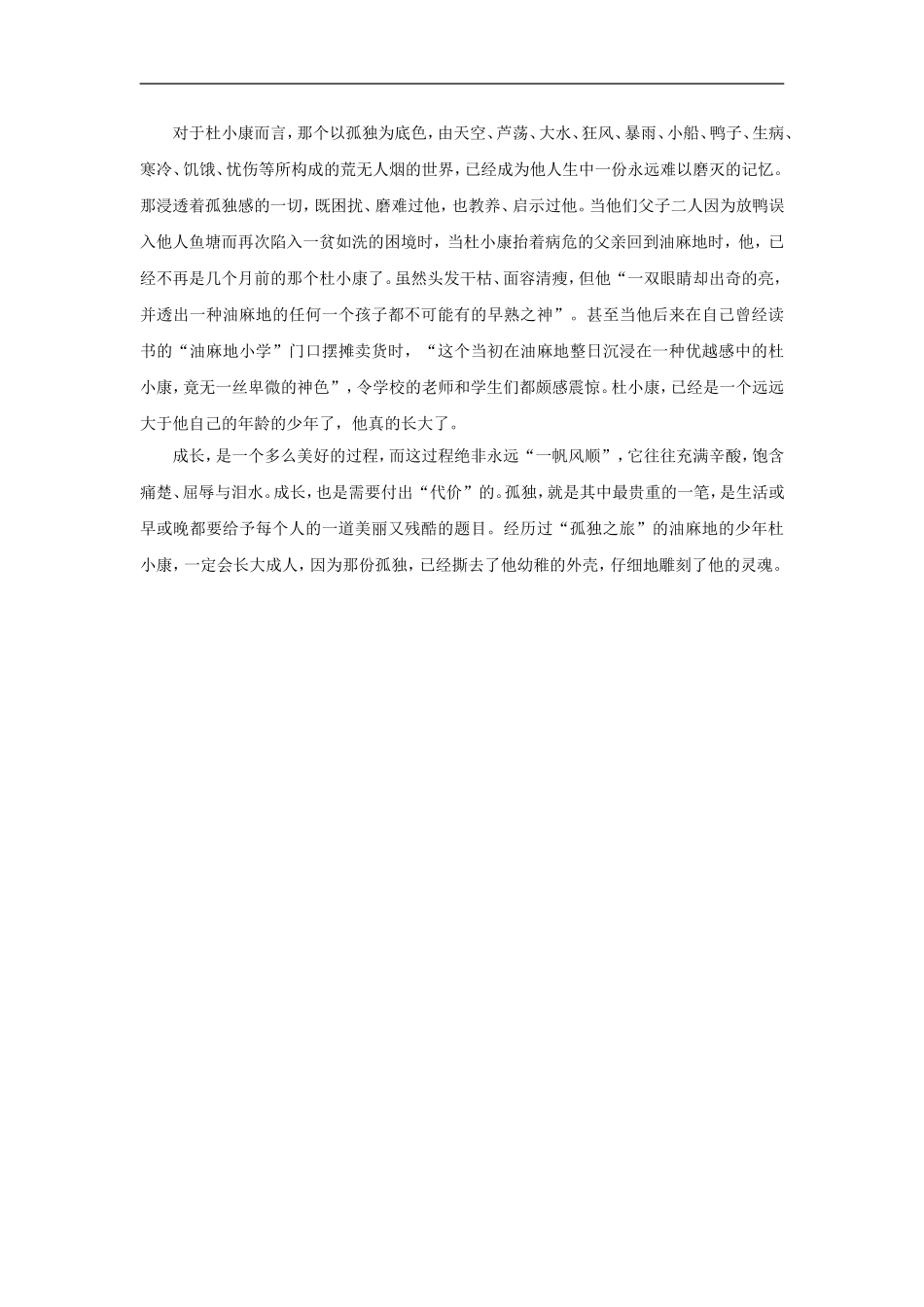 对于杜小康而言，那个以孤独为底色，由天空、芦荡、大水、狂风、暴雨、小船、鸭子、生病、寒冷、饥饿、忧伤等所构成的荒无人烟的世界，已经成为他人生中一份永远难以磨灭的记忆。那浸透着孤独感的一切，既困扰、磨难过他，也教养、启示过他。当他们父子二人因为放鸭误入他人鱼塘而再次陷入一贫如洗的困境时，当杜小康抬着病危的父亲回到油麻地时，他，已经不再是几个月前的那个杜小康了。虽然头发干枯、面容清瘦，但他“一双眼睛却出奇的亮，并透出一种油麻地的任何一个孩子都不可能有的早熟之神”。甚至当他后来在自己曾经读书的“油麻地小学”门口摆摊卖货时，“这个当初在油麻地整日沉浸在一种优越感中的杜小康，竟无一丝卑微的神色”，令学校的老师和学生们都颇感震惊。杜小康，已经是一个远远大于他自己的年龄的少年了，他真的长大了。

成长，是一个多么美好的过程，而这过程绝非永远“一帆风顺”，它往往充满辛酸，饱含痛楚、屈辱与泪水。成长，也是需要付出“代价”的。孤独，就是其中最贵重的一笔，是生活或早或晚都要给予每个人的一道美丽又残酷的题目。经历过“孤独之旅”的油麻地的少年杜小康，一定会长大成人，因为那份孤独，已经撕去了他幼稚的外壳，仔细地雕刻了他的灵魂。